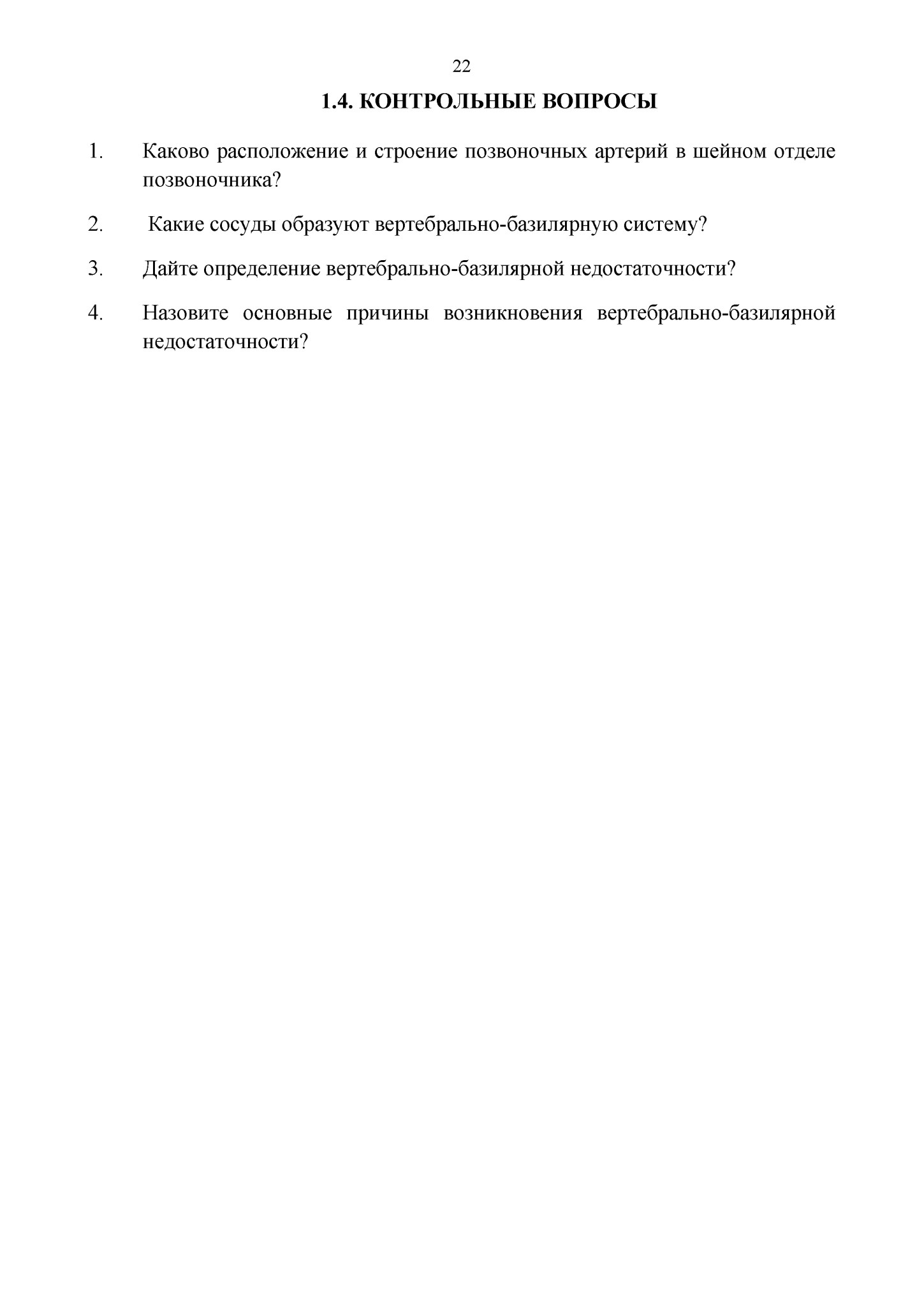 22

1.4. КОНТРОЛЬНЫЕ ВОПРОСЫ

1. Каково расположение и строение позвоночных артерий в шейном отделе позвоночника?

2. Какие сосуды образуют вертебрально-базилярную систему?

3. Дайте определение вертебрально-базилярной недостаточности?

4. Назовите основные причины возникновения вертебрально-базилярной недостаточности?